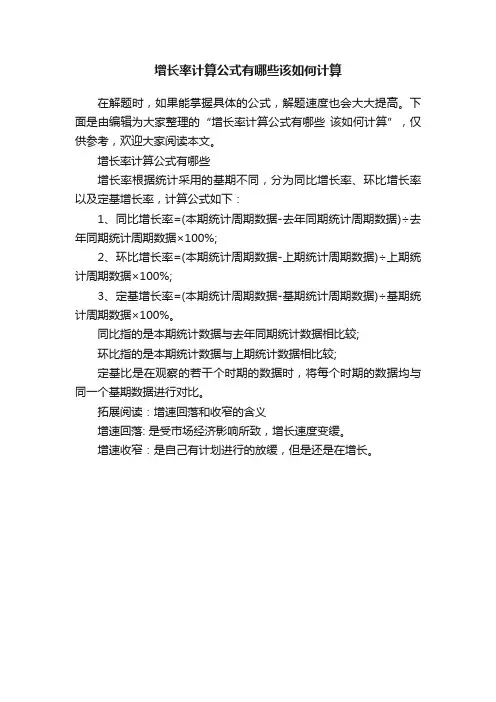 增长率计算公式有哪些该如何计算

在解题时，如果能掌握具体的公式，解题速度也会大大提高。下面是由编辑为大家整理的“增长率计算公式有哪些 该如何计算”，仅供参考，欢迎大家阅读本文。

增长率计算公式有哪些

增长率根据统计采用的基期不同，分为同比增长率、环比增长率以及定基增长率，计算公式如下：

1、同比增长率=(本期统计周期数据-去年同期统计周期数据)÷去年同期统计周期数据×100%;

2、环比增长率=(本期统计周期数据-上期统计周期数据)÷上期统计周期数据×100%;

3、定基增长率=(本期统计周期数据-基期统计周期数据)÷基期统计周期数据×100%。

同比指的是本期统计数据与去年同期统计数据相比较;

环比指的是本期统计数据与上期统计数据相比较;

定基比是在观察的若干个时期的数据时，将每个时期的数据均与同一个基期数据进行对比。

拓展阅读：增速回落和收窄的含义

增速回落: 是受市场经济影响所致，增长速度变缓。

增速收窄：是自己有计划进行的放缓，但是还是在增长。